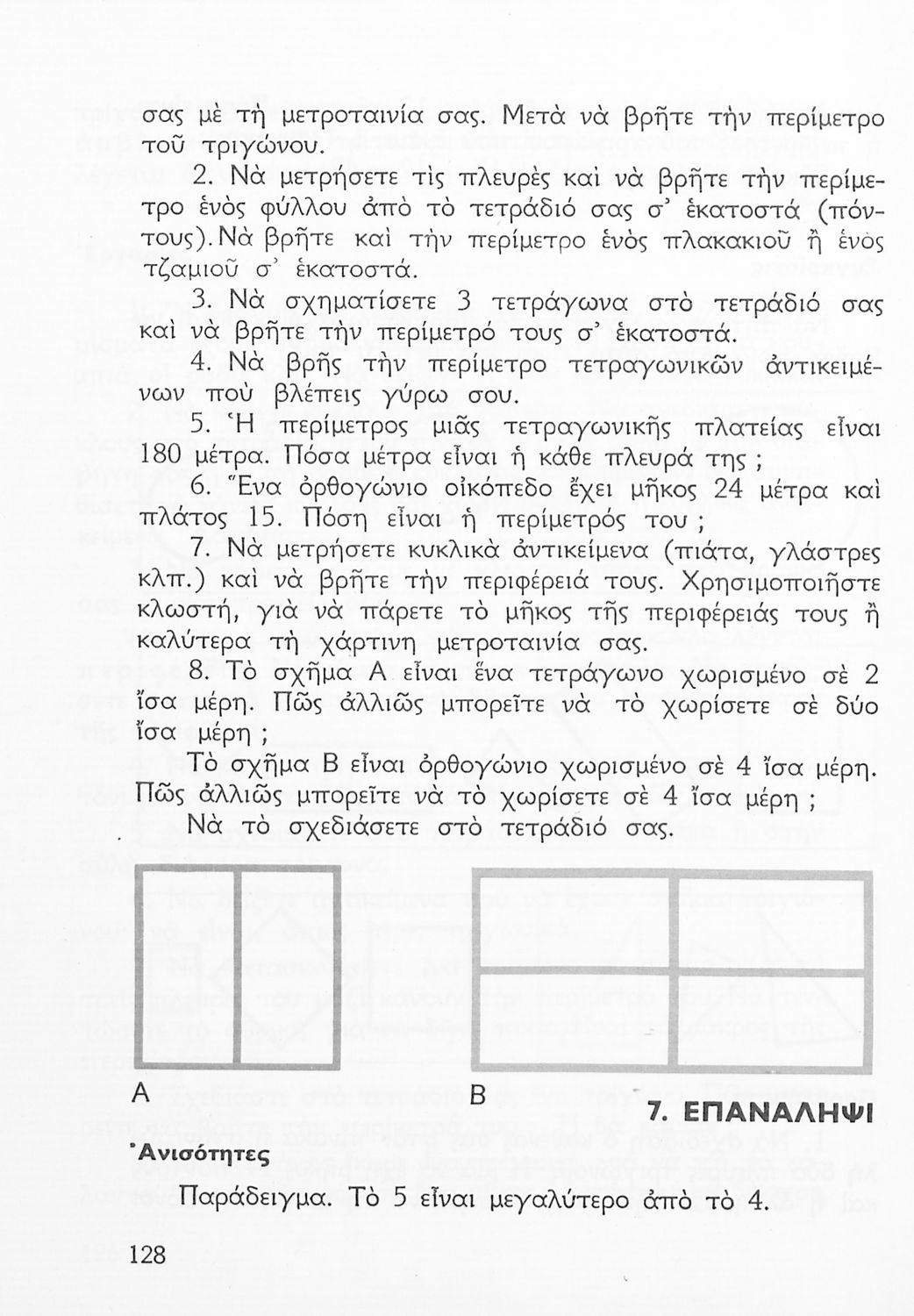 σας μὲ τὴ μετροταινία σας. Μετὰ νὰ βρῆτε τὴν περίμετρο τοῦ τριγώνου.

2. Νὰ μετρήσετε τὶς πλευρὲς καὶ νὰ βρῆτε τὴν περίμετρο ἑνὸς φύλλου ἀπὸ τὸ τετράδιό σας σ' ἑκατοστά (πόντους). Νὰ βρῆτε καὶ τὴν περίμετρο ἑνὸς πλακακιοῦ ἢ ἑνὸς τζαμιοῦ σ' ἑκατοστά.

3. Νὰ σχηματίσετε 3 τετράγωνα στὸ τετράδιό σας καὶ νὰ βρῆτε τὴν περίμετρό τους σ' ἑκατοστά.

4. Νὰ βρῆς τὴν περίμετρο τετραγωνικῶν ἀντικειμένων ποὺ βλέπεις γύρω σου.

5. Ἡ περίμετρος μιᾶς τετραγωνικῆς πλατείας εἶναι 180 μέτρα. Πόσα μέτρα εἶναι ἡ κάθε πλευρά της ;

6. Ἕνα ὀρθογώνιο οἰκόπεδο ἔχει μῆκος 24 μέτρα καὶ πλάτος 15. Πόση εἶναι ἡ περίμετρός του ;

7. Νὰ μετρήσετε κυκλικὰ ἀντικείμενα (πιάτα, γλάστρες κλπ.) καὶ νὰ βρῆτε τὴν περιφέρειά τους. Χρησιμοποιῆστε κλωστή, γιὰ νὰ πάρετε τὸ μῆκος τῆς περιφέρειάς τους ἢ καλύτερα τὴ χάρτινη μετροταινία σας.

8. Τὸ σχῆμα Α εἶναι ἕνα τετράγωνο χωρισμένο σὲ 2 ἴσα μέρη. Πῶς ἀλλιῶς μπορεῖτε νὰ τὸ χωρίσετε σὲ δύο ἴσα μέρη ;

Τὸ σχῆμα Β εἶναι ὀρθογώνιο χωρισμένο σὲ 4 ἴσα μέρη. Πῶς ἀλλιῶς μπορεῖτε νὰ τὸ χωρίσετε σὲ 4 ἴσα μέρη ;

Νὰ τὸ σχεδιάσετε στὸ τετράδιό σας.

Α

Β

7. ΕΠΑΝΑΛΗΨΙ

Ἀνισότητες

Παράδειγμα. Τὸ 5 εἶναι μεγαλύτερο ἀπὸ τὸ 4.

128